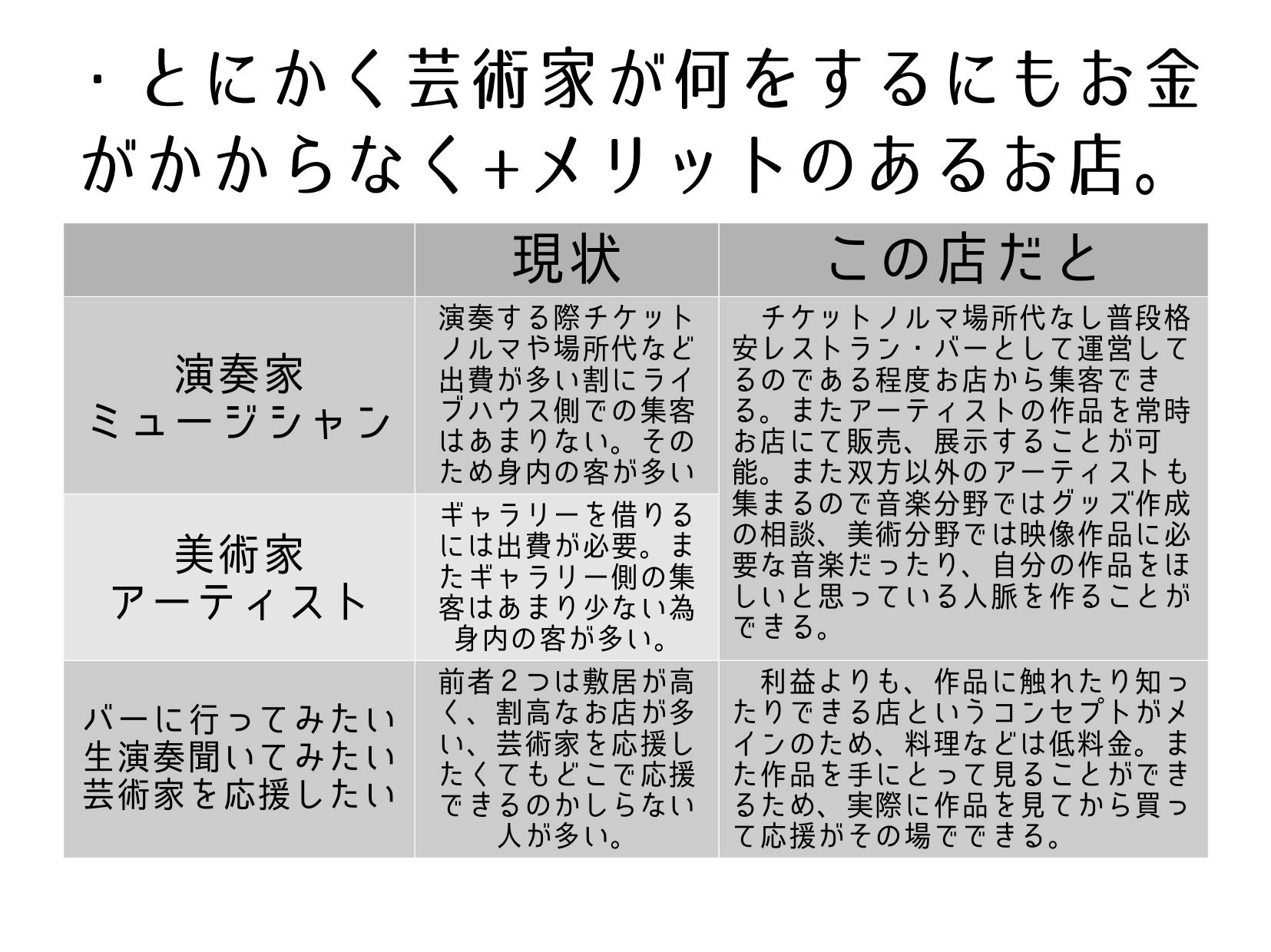 ・とにかく芸術家が何をするにもお金がかからなく+メリットのあるお店。

|  | 現状 | この店だと |
|---|---|---|
| 演奏家 ミュージシャン | 演奏する際チケットノルマや場所代など出費が多い割にライブハウス側での集客はあまりない。そのため身内の客が多い | チケットノルマ場所代なし普段格安レストラン・バーとして運営してるのである程度お店から集客できる。またアーティストの作品を常時お店にて販売、展示することが可能。また双方以外のアーティストも集まるので音楽分野ではグッズ作成の相談、美術分野では映像作品に必要な音楽だったり、自分の作品をほしいと思っている人脈を作ることができる。 |
| 美術家 アーティスト | ギャラリーを借りるには出費が必要。またギャラリー側の集客はあまり少ない為身内の客が多い。 |  |
| バーに行ってみたい 生演奏聞いてみたい 芸術家を応援したい | 前者2つは敷居が高く、割高なお店が多い、芸術家を応援したくてもどこで応援できるのかしらない人が多い。 | 利益よりも、作品に触れたり知ったりできる店というコンセプトがメインのため、料理などは低料金。また作品を手にとって見ることができるため、実際に作品を見てから買って応援がその場でできる。 |